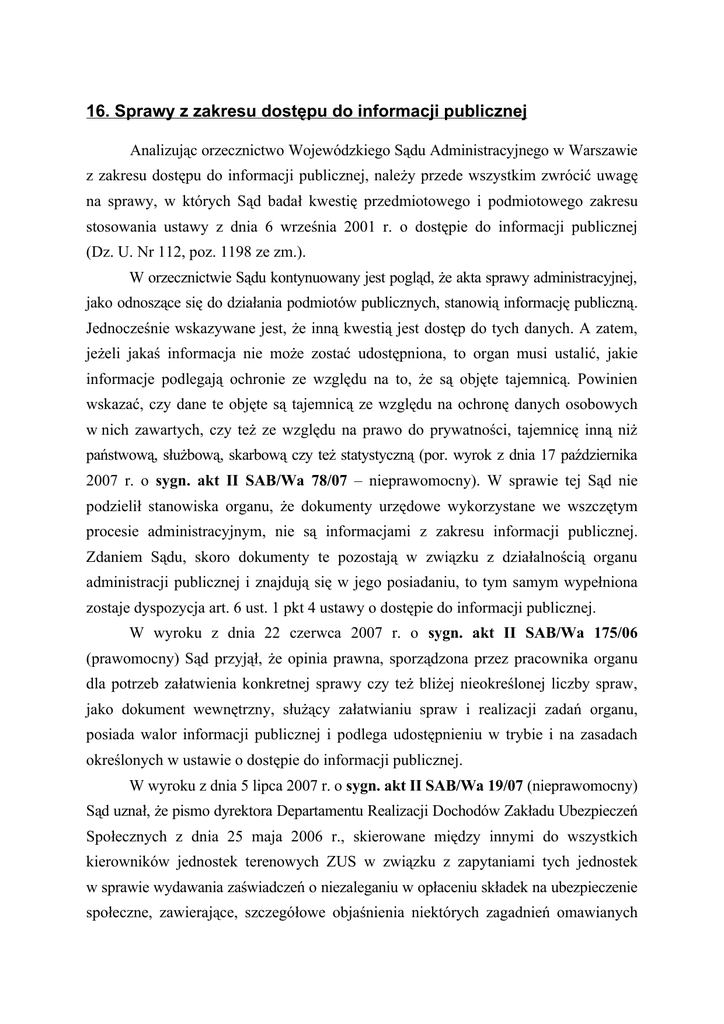 16. Sprawy z zakresu dostępu do informacji publicznej

Analizując orzecznictwo Wojewódzkiego Sądu Administracyjnego w Warszawie z zakresu dostępu do informacji publicznej, należy przede wszystkim zwrócić uwagę na sprawy, w których Sąd badał kwestię przedmiotowego i podmiotowego zakresu stosowania ustawy z dnia 6 września 2001 r. o dostępie do informacji publicznej (Dz. U. Nr 112, poz. 1198 ze zm.).

W orzecznictwie Sądu kontynuowany jest pogląd, że akta sprawy administracyjnej, jako odnoszące się do działania podmiotów publicznych, stanowią informację publiczną. Jednocześnie wskazywane jest, że inną kwestią jest dostęp do tych danych. A zatem, jeżeli jakaś informacja nie może zostać udostępniona, to organ musi ustalić, jakie informacje podlegają ochronie ze względu na to, że są objęte tajemnicą. Powinien wskazać, czy dane te objęte są tajemnicą ze względu na ochronę danych osobowych w nich zawartych, czy też ze względu na prawo do prywatności, tajemnicę inną niż państwową, służbową, skarbową czy też statystyczną (por. wyrok z dnia 17 października 2007 r. o sygn. akt II SAB/Wa 78/07 – nieprawomocny). W sprawie tej Sąd nie podzielił stanowiska organu, że dokumenty urzędowe wykorzystane we wszczętym procesie administracyjnym, nie są informacjami z zakresu informacji publicznej. Zdaniem Sądu, skoro dokumenty te pozostają w związku z działalnością organu administracji publicznej i znajdują się w jego posiadaniu, to tym samym wypełniona zostaje dyspozycja art. 6 ust. 1 pkt 4 ustawy o dostępie do informacji publicznej.

W wyroku z dnia 22 czerwca 2007 r. o sygn. akt II SAB/Wa 175/06 (prawomocny) Sąd przyjął, że opinia prawna, sporządzona przez pracownika organu dla potrzeb załatwienia konkretnej sprawy czy też bliżej nieokreślonej liczby spraw, jako dokument wewnętrzny, służący załatwianiu spraw i realizacji zadań organu, posiada walor informacji publicznej i podlega udostępnieniu w trybie i na zasadach określonych w ustawie o dostępie do informacji publicznej.

W wyroku z dnia 5 lipca 2007 r. o sygn. akt II SAB/Wa 19/07 (nieprawomocny) Sąd uznał, że pismo dyrektora Departamentu Realizacji Dochodów Zakładu Ubezpieczeń Społecznych z dnia 25 maja 2006 r., skierowane między innymi do wszystkich kierowników jednostek terenowych ZUS w związku z zapytaniami tych jednostek w sprawie wydawania zaświadczeń o niezaleganiu w opłaceniu składek na ubezpieczenie społeczne, zawierające, szczegółowe objaśnienia niektórych zagadnień omawianych